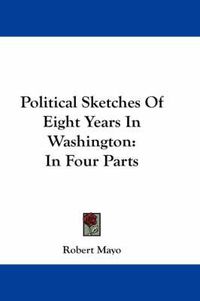 Political Sketches Of Eight Years In Washington: In Four Parts

Robert Mayo